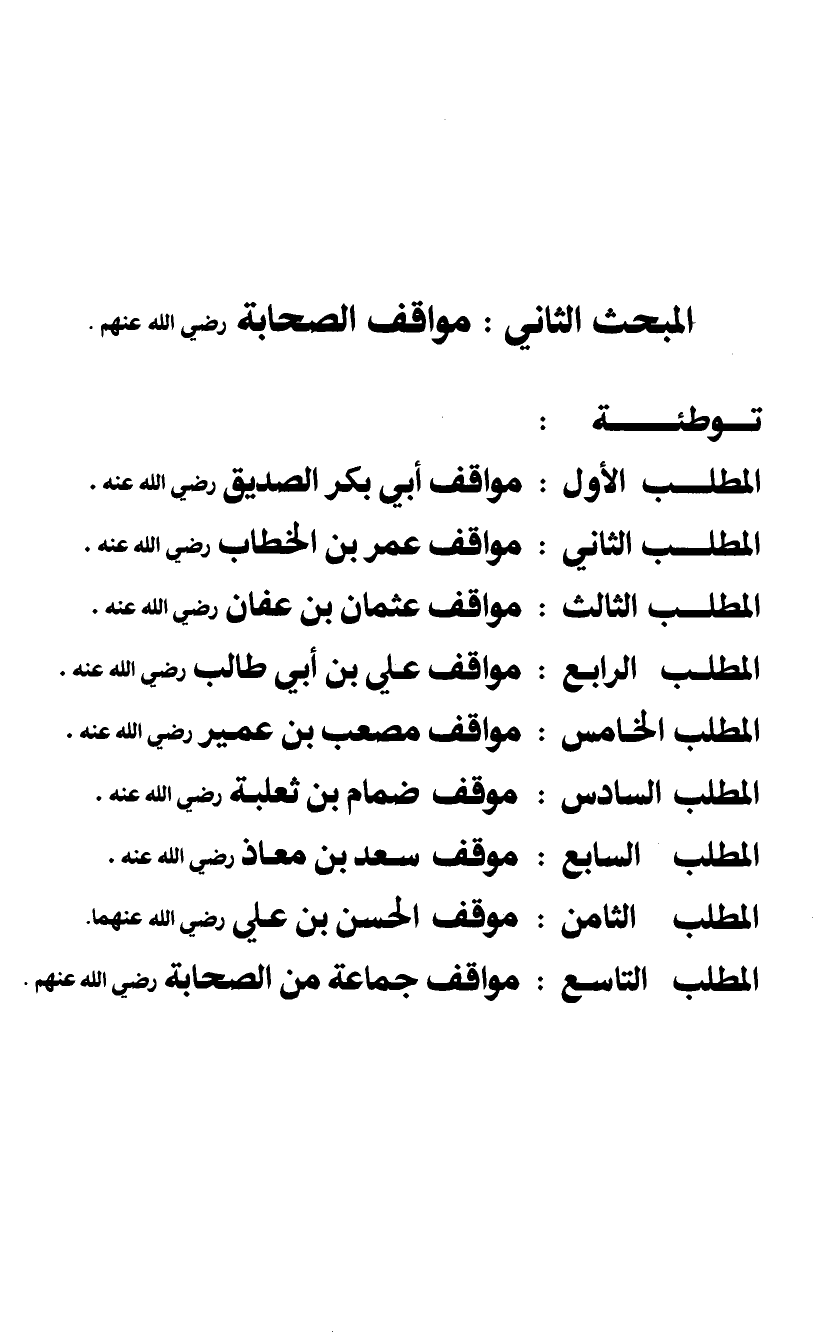 المبحث الثاني : مواقف الصحابة رضي الله عنهم .

توطئة :

المطلب الأول : مواقف أبي بكر الصديق رضي الله عنه .

المطلب الثاني : مواقف عمر بن الخطاب رضي الله عنه .

المطلب الثالث : مواقف عثمان بن عفان رضي الله عنه .

المطلب الرابع : مواقف علي بن أبي طالب رضي الله عنه .

المطلب الخامس : مواقف مصعب بن عمير رضي الله عنه .

المطلب السادس : موقف ضمام بن ثعلبة رضي الله عنه .

المطلب السابع : موقف سعد بن معاذ رضي الله عنه .

المطلب الثامن : موقف الحسن بن علي رضي الله عنهما.

المطلب التاسع : مواقف جماعة من الصحابة رضي الله عنهم .